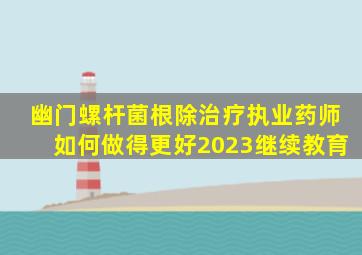 幽门螺杆菌根除治疗执业药师如何做得更好2023继续教育